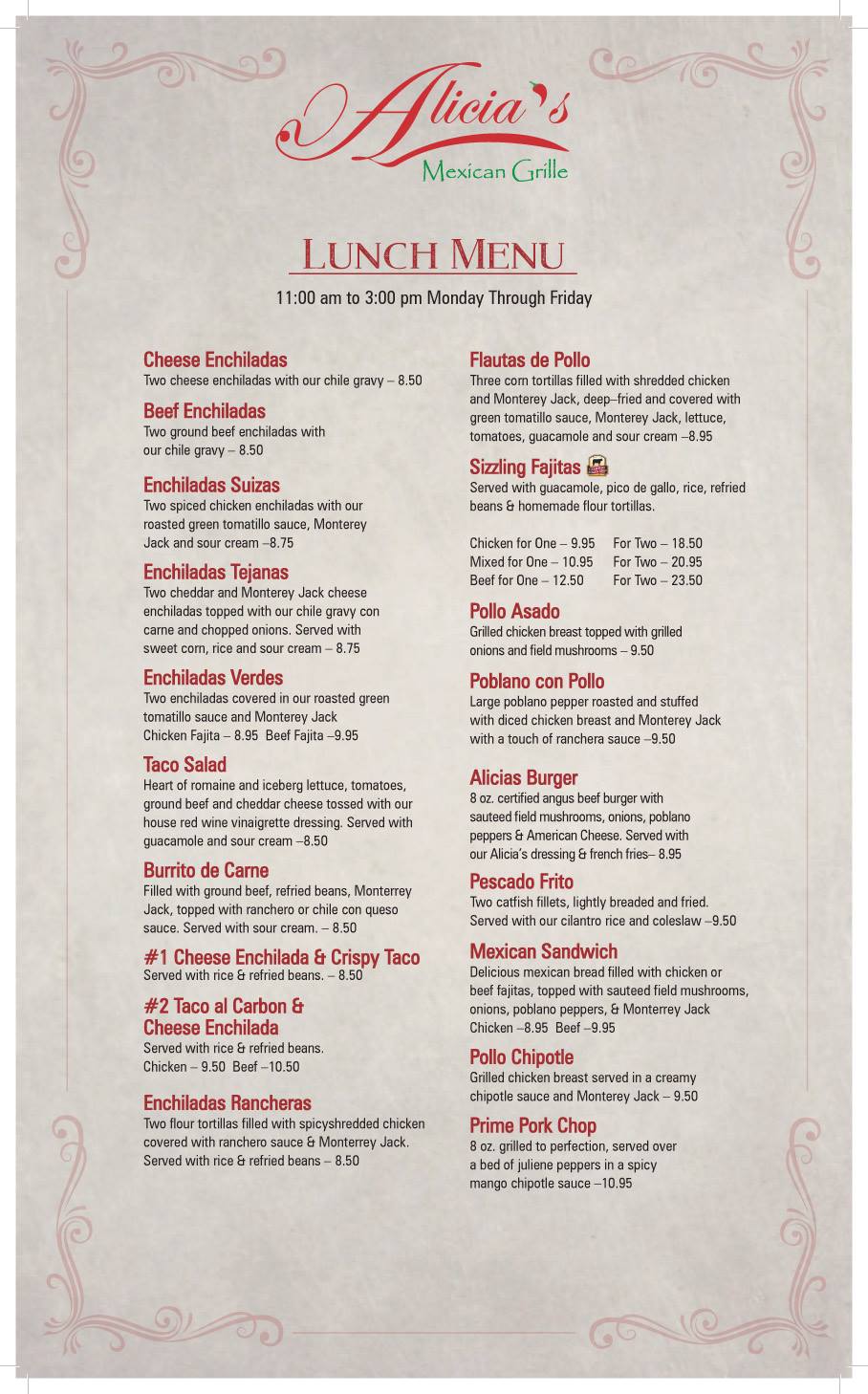 Alicia's
Mexican Grille

LUNCH MENU

11:00 am to 3:00 pm Monday Through Friday

Cheese Enchiladas
Two cheese enchiladas with our chile gravy – 8.50

Beef Enchiladas
Two ground beef enchiladas with our chile gravy – 8.50

Enchiladas Suizas
Two spiced chicken enchiladas with our roasted green tomatillo sauce, Monterey Jack and sour cream –8.75

Enchiladas Tejanas
Two cheddar and Monterey Jack cheese enchiladas topped with our chile gravy con carne and chopped onions. Served with sweet corn, rice and sour cream – 8.75

Enchiladas Verdes
Two enchiladas covered in our roasted green tomatillo sauce and Monterey Jack
Chicken Fajita – 8.95 Beef Fajita –9.95

Taco Salad
Heart of romaine and iceberg lettuce, tomatoes, ground beef and cheddar cheese tossed with our house red wine vinaigrette dressing. Served with guacamole and sour cream –8.50

Burrito de Carne
Filled with ground beef, refried beans, Monterrey Jack, topped with ranchero or chile con queso sauce. Served with sour cream. – 8.50

#1 Cheese Enchilada & Crispy Taco
Served with rice & refried beans. – 8.50

#2 Taco al Carbon & Cheese Enchilada
Served with rice & refried beans.
Chicken – 9.50 Beef –10.50

Enchiladas Rancheras
Two flour tortillas filled with spicyshredded chicken covered with ranchero sauce & Monterrey Jack. Served with rice & refried beans – 8.50

Flautas de Pollo
Three corn tortillas filled with shredded chicken and Monterey Jack, deep–fried and covered with green tomatillo sauce, Monterey Jack, lettuce, tomatoes, guacamole and sour cream –8.95

Sizzling Fajitas
Served with guacamole, pico de gallo, rice, refried beans & homemade flour tortillas.

Chicken for One – 9.95 For Two – 18.50
Mixed for One – 10.95 For Two – 20.95
Beef for One – 12.50 For Two – 23.50

Pollo Asado
Grilled chicken breast topped with grilled onions and field mushrooms – 9.50

Poblano con Pollo
Large poblano pepper roasted and stuffed with diced chicken breast and Monterey Jack with a touch of ranchera sauce –9.50

Alicias Burger
8 oz. certified angus beef burger with sauteed field mushrooms, onions, poblano peppers & American Cheese. Served with our Alicia's dressing & french fries– 8.95

Pescado Frito
Two catfish fillets, lightly breaded and fried. Served with our cilantro rice and coleslaw –9.50

Mexican Sandwich
Delicious mexican bread filled with chicken or beef fajitas, topped with sauteed field mushrooms, onions, poblano peppers, & Monterrey Jack
Chicken –8.95 Beef –9.95

Pollo Chipotle
Grilled chicken breast served in a creamy chipotle sauce and Monterey Jack – 9.50

Prime Pork Chop
8 oz. grilled to perfection, served over a bed of juliene peppers in a spicy mango chipotle sauce –10.95